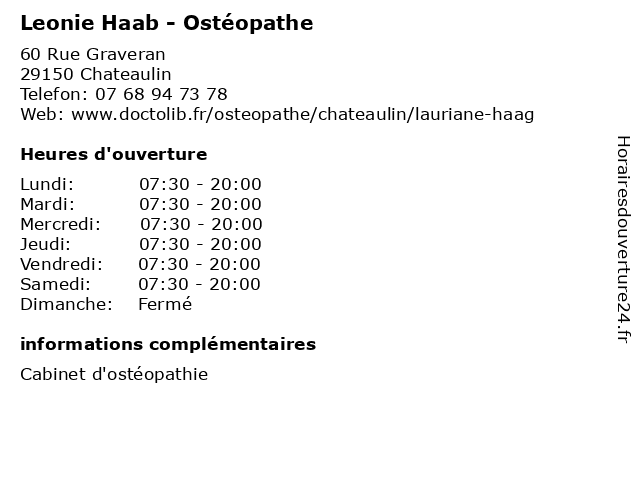 Leonie Haab - Ostéopathe

60 Rue Graveran
29150 Chateaulin
Telefon: 07 68 94 73 78
Web: www.doctolib.fr/osteopathe/chateaulin/lauriane-haag

Heures d'ouverture

Lundi: 07:30 - 20:00
Mardi: 07:30 - 20:00
Mercredi: 07:30 - 20:00
Jeudi: 07:30 - 20:00
Vendredi: 07:30 - 20:00
Samedi: 07:30 - 20:00
Dimanche: Fermé

informations complémentaires

Cabinet d'ostéopathie

Horairesdouverture24.fr